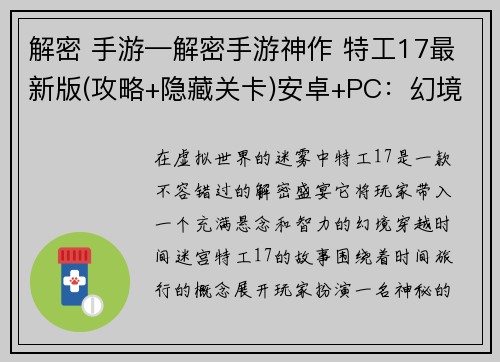 解密 手游—解密手游神作 特工17最新版(攻略+隐藏关卡)安卓+PC：幻境

在虚拟世界的迷雾中特工17是一款不容错过的解密盛宴它将玩家带入一个充满悬念和智力的幻境穿越时间迷宫特工17的故事围绕着时间旅行的概念展开玩家扮演一名神秘的